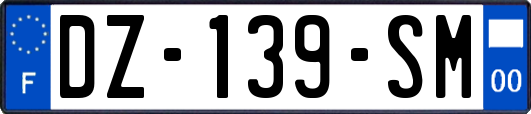 F
DZ-139-SM
00